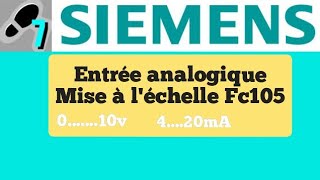 7

SIEMENS

Entrée analogique
Mise à l'échelle Fc105

0.......10v 4....20mA